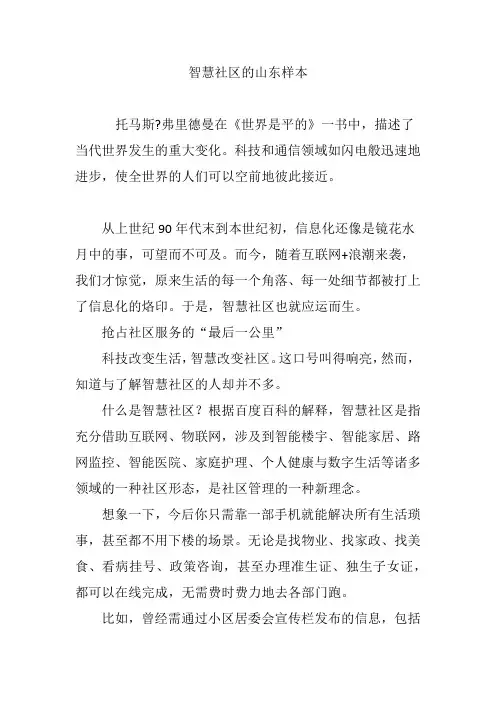 智慧社区的山东样本

托马斯?弗里德曼在《世界是平的》一书中，描述了当代世界发生的重大变化。科技和通信领域如闪电般迅速地进步，使全世界的人们可以空前地彼此接近。

从上世纪 90 年代末到本世纪初，信息化还像是镜花水月中的事，可望而不可及。而今，随着互联网+浪潮来袭，我们才惊觉，原来生活的每一个角落、每一处细节都被打上了信息化的烙印。于是，智慧社区也就应运而生。

抢占社区服务的“最后一公里”

科技改变生活，智慧改变社区。这口号叫得响亮，然而，知道与了解智慧社区的人却并不多。

什么是智慧社区？根据百度百科的解释，智慧社区是指充分借助互联网、物联网，涉及到智能楼宇、智能家居、路网监控、智能医院、家庭护理、个人健康与数字生活等诸多领域的一种社区形态，是社区管理的一种新理念。

想象一下，今后你只需靠一部手机就能解决所有生活琐事，甚至都不用下楼的场景。无论是找物业、找家政、找美食、看病挂号、政策咨询，甚至办理准生证、独生子女证，都可以在线完成，无需费时费力地去各部门跑。

比如，曾经需通过小区居委会宣传栏发布的信息，包括